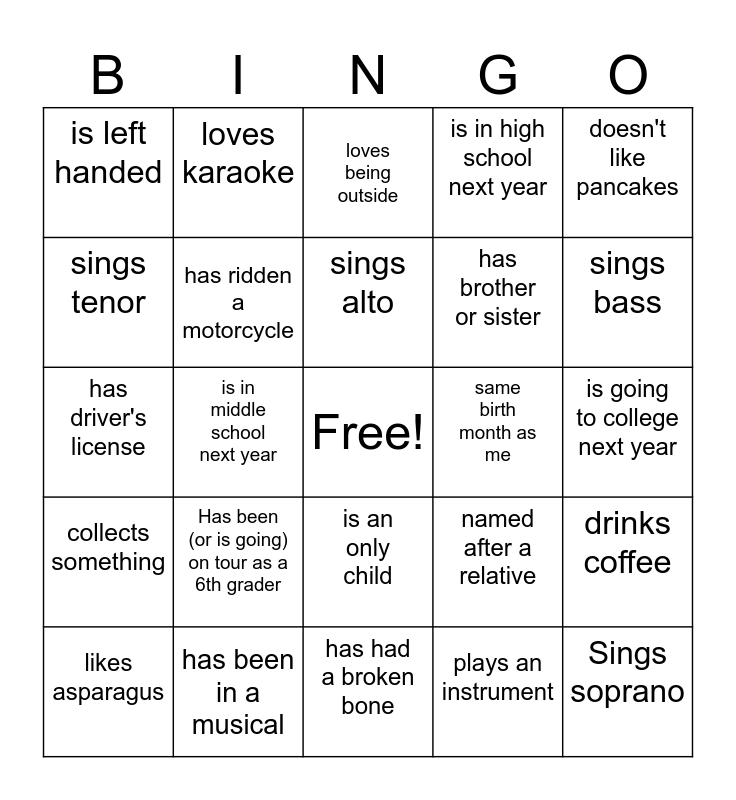 | B | I | N | G | O |
|---|---|---|---|---|
| is left handed | loves karaoke | loves being outside | is in high school next year | doesn't like pancakes |
| sings tenor | has ridden a motorcycle | sings alto | has brother or sister | sings bass |
| has driver's license | is in middle school next year | Free! | same birth month as me | is going to college next year |
| collects something | Has been (or is going) on tour as a 6th grader | is an only child | named after a relative | drinks coffee |
| likes asparagus | has been in a musical | has had a broken bone | plays an instrument | Sings soprano |